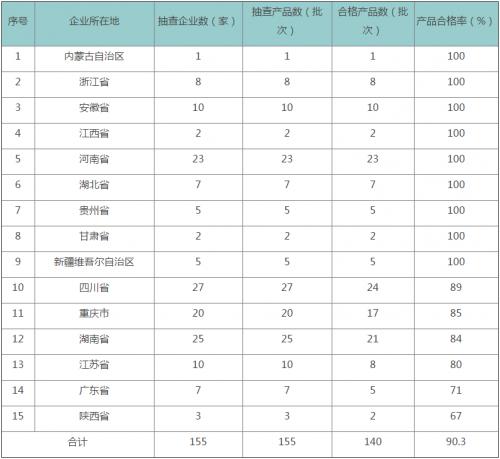 | 序号 | 企业所在地 | 抽查企业数（家） | 抽查产品数（批次） | 合格产品数（批次） | 产品合格率（%） |
|---|---|---|---|---|---|
| 1 | 内蒙古自治区 | 1 | 1 | 1 | 100 |
| 2 | 浙江省 | 8 | 8 | 8 | 100 |
| 3 | 安徽省 | 10 | 10 | 10 | 100 |
| 4 | 江西省 | 2 | 2 | 2 | 100 |
| 5 | 河南省 | 23 | 23 | 23 | 100 |
| 6 | 湖北省 | 7 | 7 | 7 | 100 |
| 7 | 贵州省 | 5 | 5 | 5 | 100 |
| 8 | 甘肃省 | 2 | 2 | 2 | 100 |
| 9 | 新疆维吾尔自治区 | 5 | 5 | 5 | 100 |
| 10 | 四川省 | 27 | 27 | 24 | 89 |
| 11 | 重庆市 | 20 | 20 | 17 | 85 |
| 12 | 湖南省 | 25 | 25 | 21 | 84 |
| 13 | 江苏省 | 10 | 10 | 8 | 80 |
| 14 | 广东省 | 7 | 7 | 5 | 71 |
| 15 | 陕西省 | 3 | 3 | 2 | 67 |
| 合计 | | 155 | 155 | 140 | 90.3 |